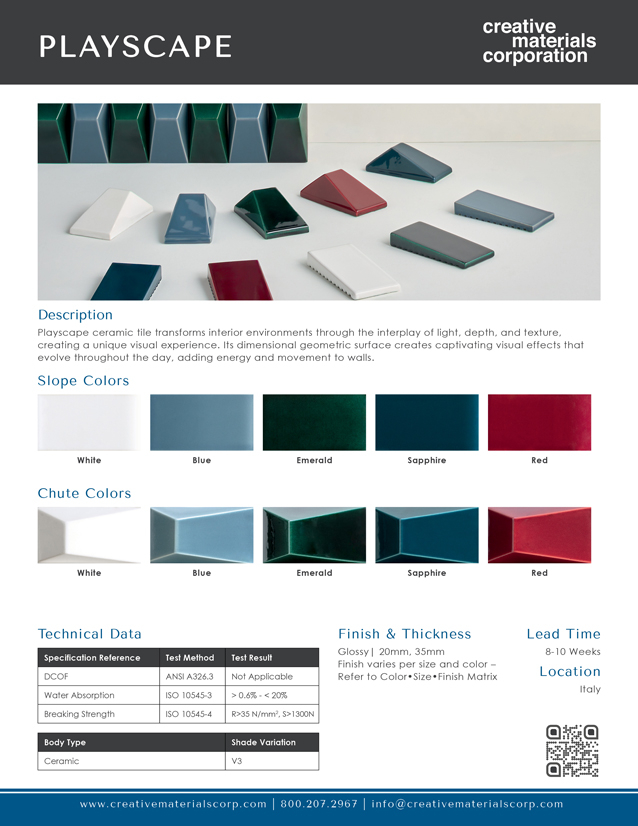 PLAYSCAPE

creative materials corporation

Description

Playscape ceramic tile transforms interior environments through the interplay of light, depth, and texture, creating a unique visual experience. Its dimensional geometric surface creates captivating visual effects that evolve throughout the day, adding energy and movement to walls.

Slope Colors

White Blue Emerald Sapphire Red

Chute Colors

White Blue Emerald Sapphire Red

Technical Data

| Specification Reference | Test Method | Test Result |
|---|---|---|
| DCOF | ANSI A326.3 | Not Applicable |
| Water Absorption | ISO 10545-3 | > 0.6% - < 20% |
| Breaking Strength | ISO 10545-4 | R>35 N/mm², S>1300N |

| Body Type | Shade Variation |
|---|---|
| Ceramic | V3 |

Finish & Thickness

Glossy | 20mm, 35mm
Finish varies per size and color – Refer to Color•Size•Finish Matrix

Lead Time

8-10 Weeks

Location

Italy

www.creativematerialscorp.com | 800.207.2967 | info@creativematerialscorp.com